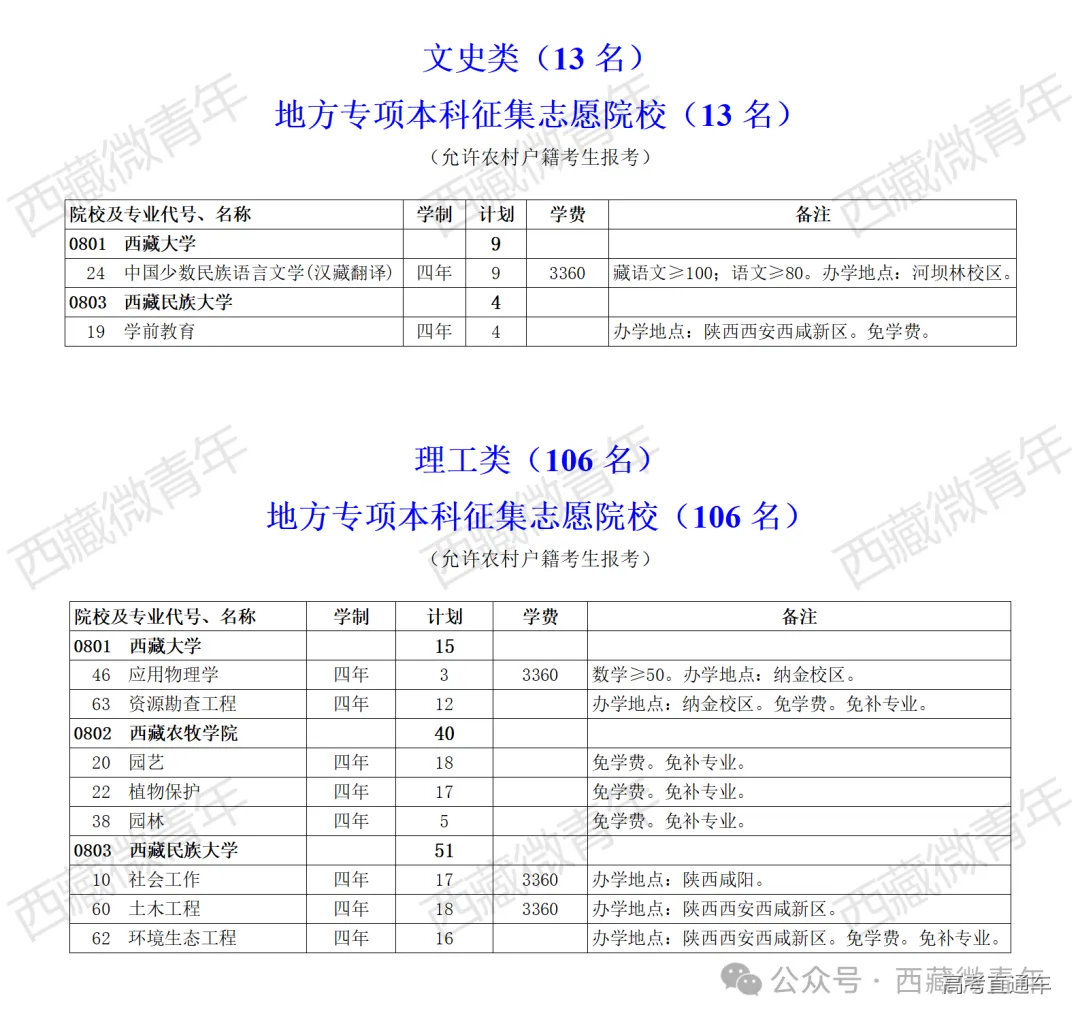 文史类（13 名）

地方专项本科征集志愿院校（13 名）

（允许农村户籍考生报考）

| 院校及专业代号、名称 | 学制 | 计划 | 学费 | 备注 |
|---|---|---|---|---|
| 0801 西藏大学 | | 9 | | |
| 24 中国少数民族语言文学(汉藏翻译) | 四年 | 9 | 3360 | 藏语文≥100；语文≥80。办学地点：河坝林校区。 |
| 0803 西藏民族大学 | | 4 | | |
| 19 学前教育 | 四年 | 4 | | 办学地点：陕西西安西咸新区。免学费。 |

理工类（106 名）

地方专项本科征集志愿院校（106 名）

（允许农村户籍考生报考）

| 院校及专业代号、名称 | 学制 | 计划 | 学费 | 备注 |
|---|---|---|---|---|
| 0801 西藏大学 | | 15 | | |
| 46 应用物理学 | 四年 | 3 | 3360 | 数学≥50。办学地点：纳金校区。 |
| 63 资源勘查工程 | 四年 | 12 | | 办学地点：纳金校区。免学费。免补专业。 |
| 0802 西藏农牧学院 | | 40 | | |
| 20 园艺 | 四年 | 18 | | 免学费。免补专业。 |
| 22 植物保护 | 四年 | 17 | | 免学费。免补专业。 |
| 38 园林 | 四年 | 5 | | 免学费。免补专业。 |
| 0803 西藏民族大学 | | 51 | | |
| 10 社会工作 | 四年 | 17 | 3360 | 办学地点：陕西咸阳。 |
| 60 土木工程 | 四年 | 18 | 3360 | 办学地点：陕西西安西咸新区。 |
| 62 环境生态工程 | 四年 | 16 | | 办学地点：陕西西安西咸新区。免学费。免补专业。 |

西藏微青年

公众号 · 西藏微青年 高考直通车